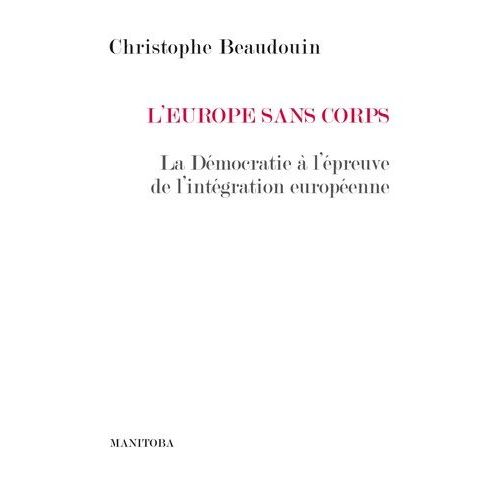 Christophe Beaudouin

L'EUROPE SANS CORPS

La Démocratie à l'épreuve de l'intégration européenne

MANITOBA